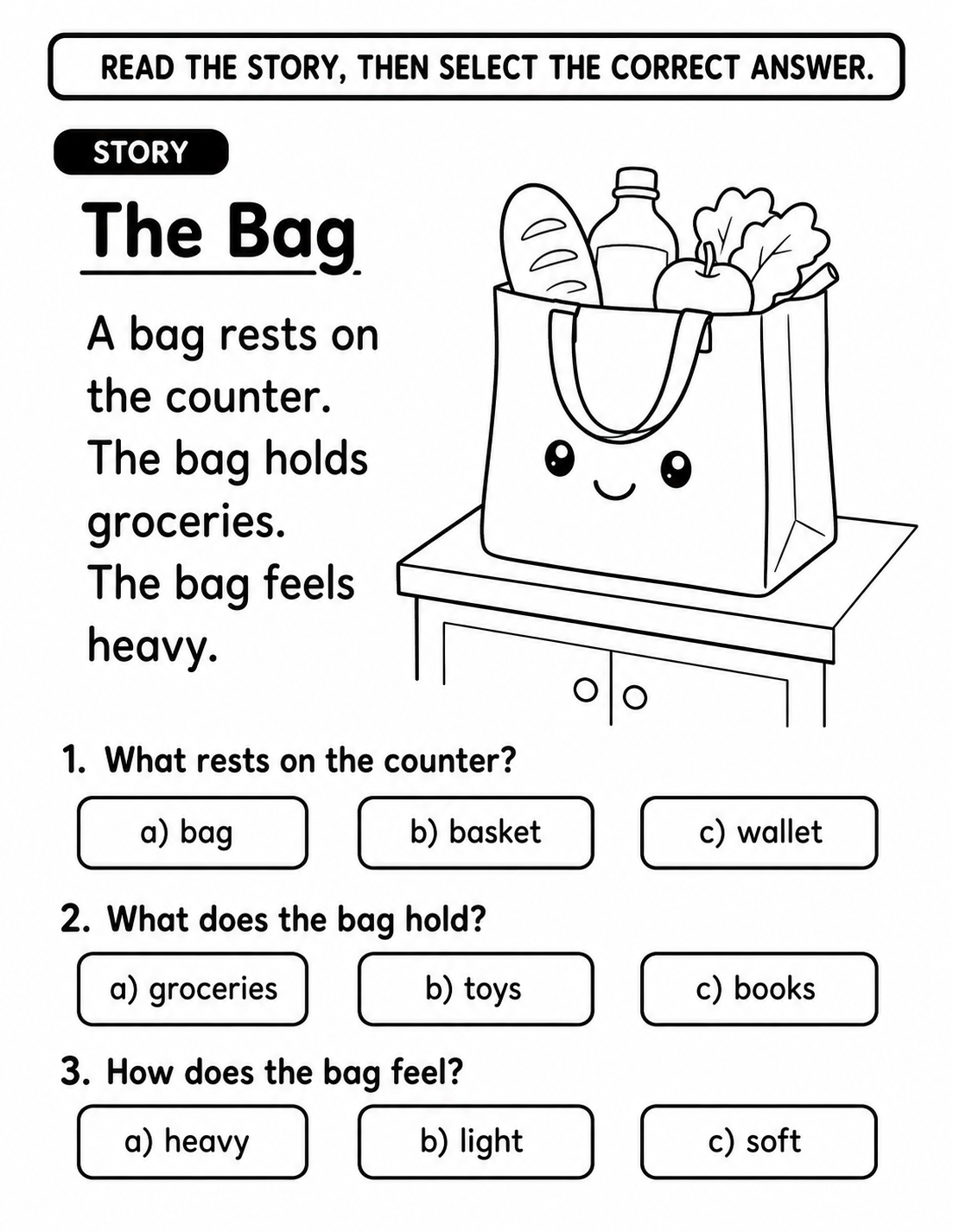 READ THE STORY, THEN SELECT THE CORRECT ANSWER.

STORY

The Bag

A bag rests on the counter. The bag holds groceries. The bag feels heavy.

1. What rests on the counter?

a) bag
b) basket
c) wallet

2. What does the bag hold?

a) groceries
b) toys
c) books

3. How does the bag feel?

a) heavy
b) light
c) soft